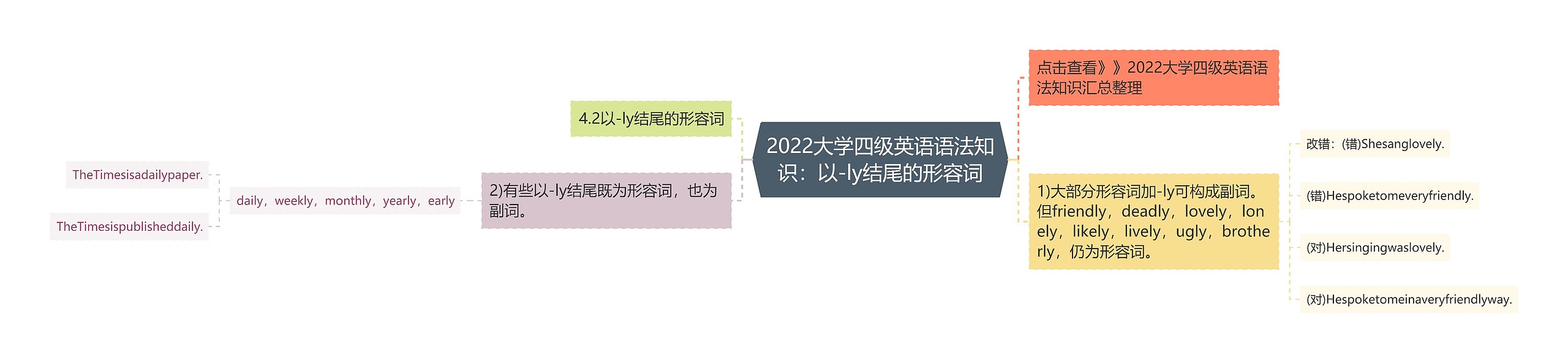 2022大学四级英语语法知识：以-ly结尾的形容词

4.2以-ly结尾的形容词

2)有些以-ly结尾既为形容词，也为副词。

daily，weekly，monthly，yearly，early

TheTimesisadailypaper.

TheTimesispublisheddaily.

点击查看》》2022大学四级英语语法知识汇总整理

1)大部分形容词加-ly可构成副词。但friendly，deadly，lovely，lonely，likely，lively，ugly，brotherly，仍为形容词。

改错：(错)Shesanglovely.

(错)Hespoketomeveryfriendly.

(对)Hersingingwaslovely.

(对)Hespoketomeinaveryfriendlyway.